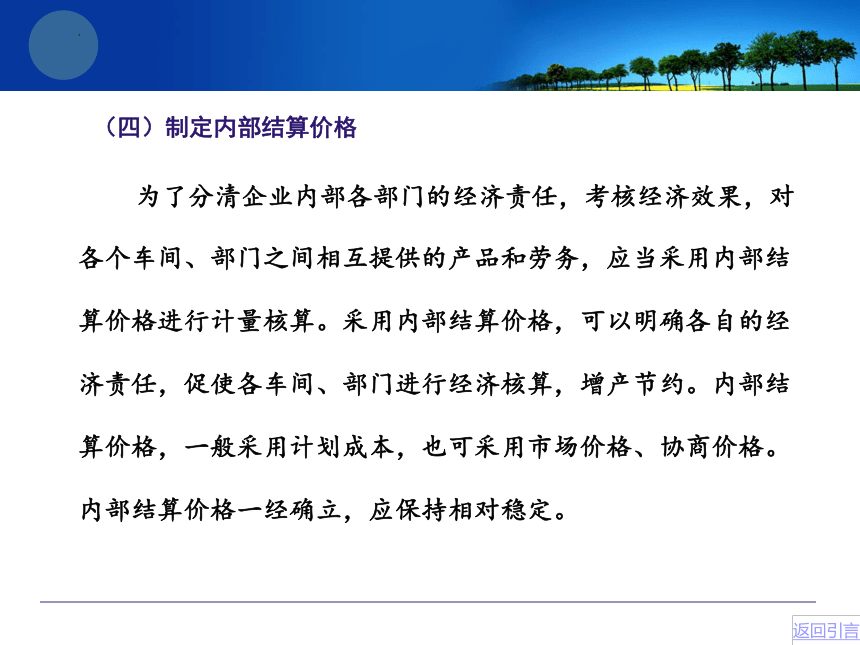 （四）制定内部结算价格

为了分清企业内部各部门的经济责任，考核经济效果，对各个车间、部门之间相互提供的产品和劳务，应当采用内部结算价格进行计量核算。采用内部结算价格，可以明确各自的经济责任，促使各车间、部门进行经济核算，增产节约。内部结算价格，一般采用计划成本，也可采用市场价格、协商价格。内部结算价格一经确立，应保持相对稳定。

返回引言